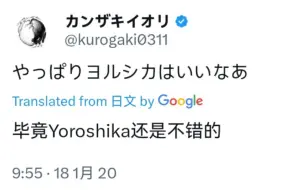 カンザキイオリ
@kurogaki0311

やっぱりヨルシカはいいなあ

Translated from 日文 by Google

毕竟Yoroshika还是不错的

9:55 · 18 1月 20